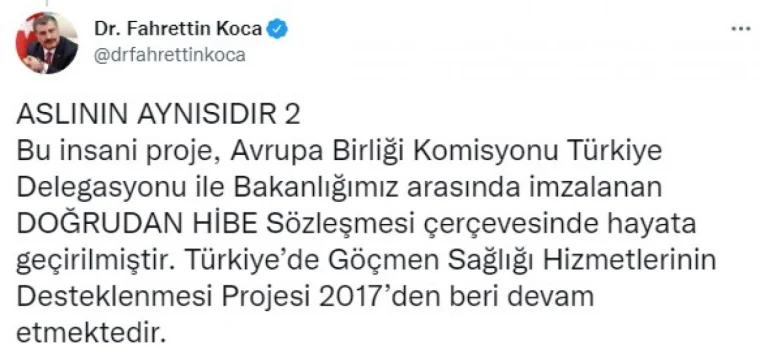 Dr. Fahrettin Koca
@drfahrettinkoca

...

ASLININ AYNISIDIR 2
Bu insani proje, Avrupa Birliği Komisyonu Türkiye Delegasyonu ile Bakanlığımız arasında imzalanan DOĞRUDAN HİBE Sözleşmesi çerçevesinde hayata geçirilmiştir. Türkiye'de Göçmen Sağlığı Hizmetlerinin Desteklenmesi Projesi 2017'den beri devam etmektedir.